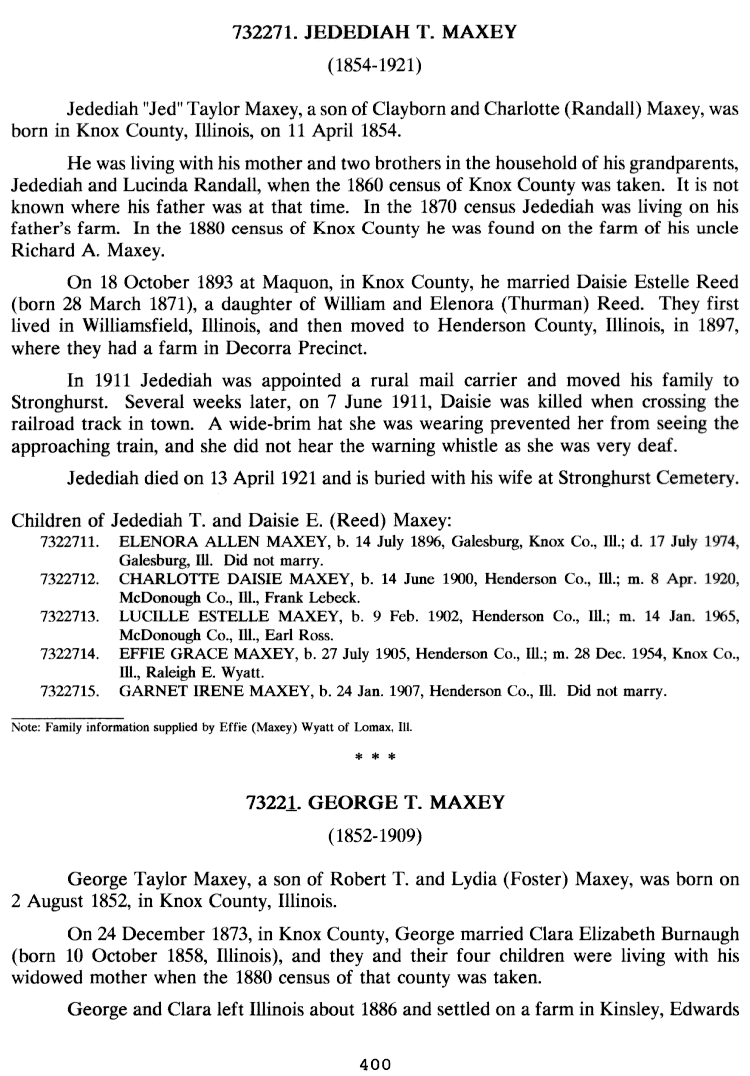 732271. JEDEDIAH T. MAXEY

(1854-1921)

Jedediah "Jed" Taylor Maxey, a son of Clayborn and Charlotte (Randall) Maxey, was born in Knox County, Illinois, on 11 April 1854.

He was living with his mother and two brothers in the household of his grandparents, Jedediah and Lucinda Randall, when the 1860 census of Knox County was taken. It is not known where his father was at that time. In the 1870 census Jedediah was living on his father's farm. In the 1880 census of Knox County he was found on the farm of his uncle Richard A. Maxey.

On 18 October 1893 at Maquon, in Knox County, he married Daisie Estelle Reed (born 28 March 1871), a daughter of William and Elenora (Thurman) Reed. They first lived in Williamsfield, Illinois, and then moved to Henderson County, Illinois, in 1897, where they had a farm in Decorra Precinct.

In 1911 Jedediah was appointed a rural mail carrier and moved his family to Stronghurst. Several weeks later, on 7 June 1911, Daisie was killed when crossing the railroad track in town. A wide-brim hat she was wearing prevented her from seeing the approaching train, and she did not hear the warning whistle as she was very deaf.

Jedediah died on 13 April 1921 and is buried with his wife at Stronghurst Cemetery.

Children of Jedediah T. and Daisie E. (Reed) Maxey:
7322711. ELENORA ALLEN MAXEY, b. 14 July 1896, Galesburg, Knox Co., Ill.; d. 17 July 1974, Galesburg, Ill. Did not marry.
7322712. CHARLOTTE DAISIE MAXEY, b. 14 June 1900, Henderson Co., Ill.; m. 8 Apr. 1920, McDonough Co., Ill., Frank Lebeck.
7322713. LUCILLE ESTELLE MAXEY, b. 9 Feb. 1902, Henderson Co., Ill.; m. 14 Jan. 1965, McDonough Co., Ill., Earl Ross.
7322714. EFFIE GRACE MAXEY, b. 27 July 1905, Henderson Co., Ill.; m. 28 Dec. 1954, Knox Co., Ill., Raleigh E. Wyatt.
7322715. GARNET IRENE MAXEY, b. 24 Jan. 1907, Henderson Co., Ill. Did not marry.

Note: Family information supplied by Effie (Maxey) Wyatt of Lomax, Ill.

* * *

73221. GEORGE T. MAXEY

(1852-1909)

George Taylor Maxey, a son of Robert T. and Lydia (Foster) Maxey, was born on 2 August 1852, in Knox County, Illinois.

On 24 December 1873, in Knox County, George married Clara Elizabeth Burnaugh (born 10 October 1858, Illinois), and they and their four children were living with his widowed mother when the 1880 census of that county was taken.

George and Clara left Illinois about 1886 and settled on a farm in Kinsley, Edwards

400